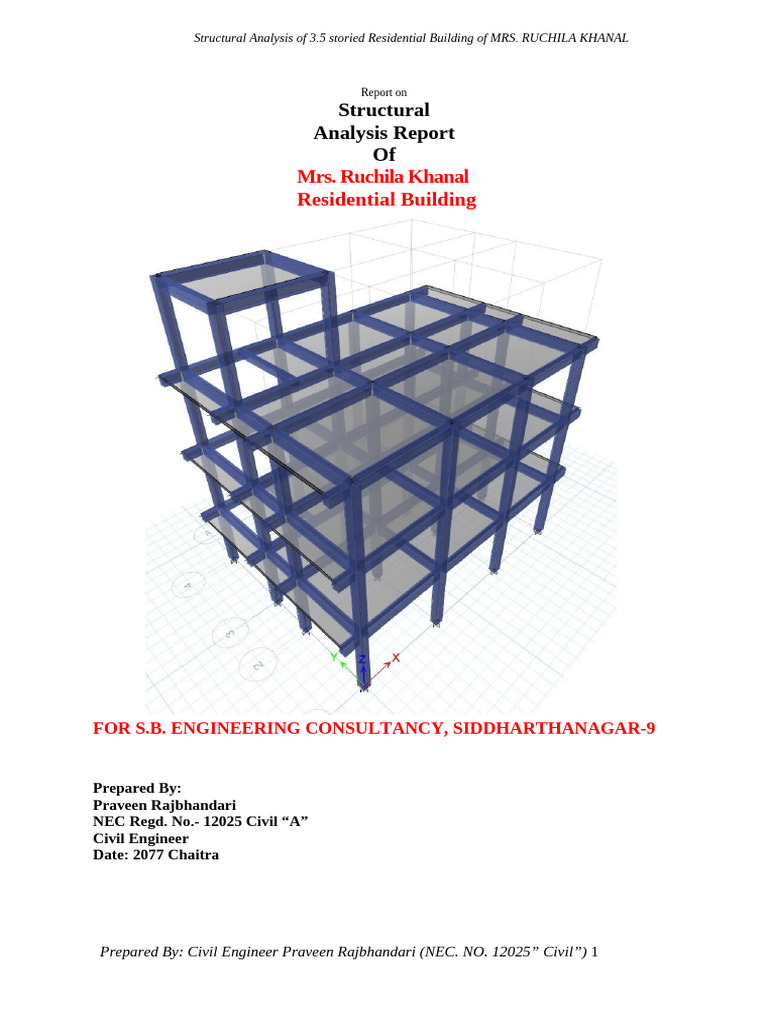 Structural Analysis of 3.5 storied Residential Building of MRS. RUCHILA KHANAL

Report on

Structural Analysis Report Of

Mrs. Ruchila Khanal Residential Building

4

3

2

Y

Z

X

FOR S.B. ENGINEERING CONSULTANCY, SIDDHARTHANAGAR-9

Prepared By:
Praveen Rajbhandari
NEC Regd. No.- 12025 Civil “A”
Civil Engineer
Date: 2077 Chaitra

Prepared By: Civil Engineer Praveen Rajbhandari (NEC. NO. 12025” Civil”) 1